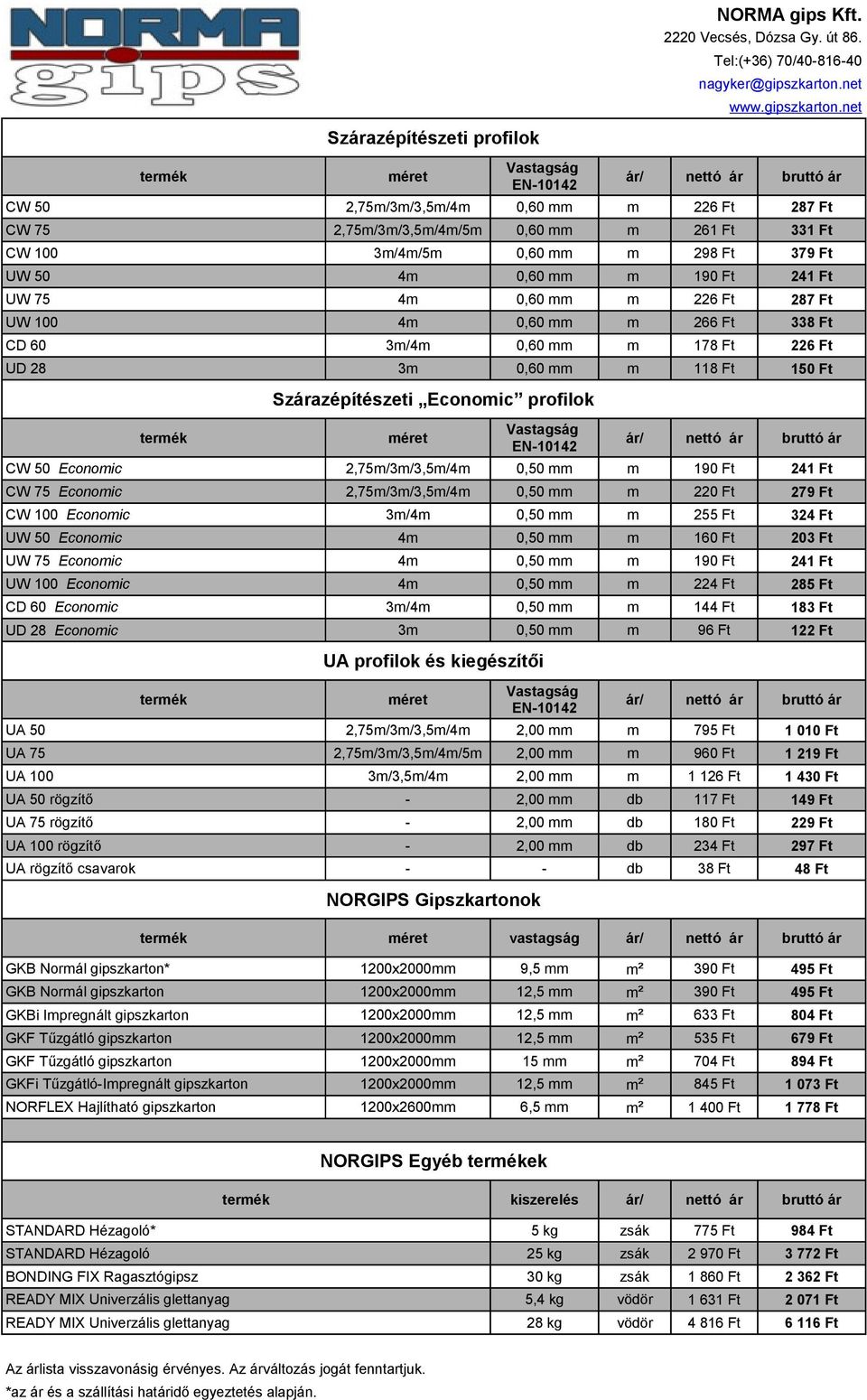 NORMA gips

NORMA gips Kft.
2220 Vecsés, Dózsa Gy. út 86.
Tel:(+36) 70/40-816-40
nagyker@gipszkarton.net
www.gipszkarton.net

Szárazépítészeti profilok

| termék | méret | Vastagság EN-10142 | ár/ | nettó ár | bruttó ár |
|---|---|---|---|---|---|
| CW 50 | 2,75m/3m/3,5m/4m | 0,60 mm | m | 226 Ft | 287 Ft |
| CW 75 | 2,75m/3m/3,5m/4m/5m | 0,60 mm | m | 261 Ft | 331 Ft |
| CW 100 | 3m/4m/5m | 0,60 mm | m | 298 Ft | 379 Ft |
| UW 50 | 4m | 0,60 mm | m | 190 Ft | 241 Ft |
| UW 75 | 4m | 0,60 mm | m | 226 Ft | 287 Ft |
| UW 100 | 4m | 0,60 mm | m | 266 Ft | 338 Ft |
| CD 60 | 3m/4m | 0,60 mm | m | 178 Ft | 226 Ft |
| UD 28 | 3m | 0,60 mm | m | 118 Ft | 150 Ft |

Szárazépítészeti „Economic” profilok

| termék | méret | Vastagság EN-10142 | ár/ | nettó ár | bruttó ár |
|---|---|---|---|---|---|
| CW 50 Economic | 2,75m/3m/3,5m/4m | 0,50 mm | m | 190 Ft | 241 Ft |
| CW 75 Economic | 2,75m/3m/3,5m/4m | 0,50 mm | m | 220 Ft | 279 Ft |
| CW 100 Economic | 3m/4m | 0,50 mm | m | 255 Ft | 324 Ft |
| UW 50 Economic | 4m | 0,50 mm | m | 160 Ft | 203 Ft |
| UW 75 Economic | 4m | 0,50 mm | m | 190 Ft | 241 Ft |
| UW 100 Economic | 4m | 0,50 mm | m | 224 Ft | 285 Ft |
| CD 60 Economic | 3m/4m | 0,50 mm | m | 144 Ft | 183 Ft |
| UD 28 Economic | 3m | 0,50 mm | m | 96 Ft | 122 Ft |

UA profilok és kiegészítői

| termék | méret | Vastagság EN-10142 | ár/ | nettó ár | bruttó ár |
|---|---|---|---|---|---|
| UA 50 | 2,75m/3m/3,5m/4m | 2,00 mm | m | 795 Ft | 1 010 Ft |
| UA 75 | 2,75m/3m/3,5m/4m/5m | 2,00 mm | m | 960 Ft | 1 219 Ft |
| UA 100 | 3m/3,5m/4m | 2,00 mm | m | 1 126 Ft | 1 430 Ft |
| UA 50 rögzítő | - | 2,00 mm | db | 117 Ft | 149 Ft |
| UA 75 rögzítő | - | 2,00 mm | db | 180 Ft | 229 Ft |
| UA 100 rögzítő | - | 2,00 mm | db | 234 Ft | 297 Ft |
| UA rögzítő csavarok | - | - | db | 38 Ft | 48 Ft |

NORGIPS Gipszkartonok

| termék | méret | vastagság | ár/ | nettó ár | bruttó ár |
|---|---|---|---|---|---|
| GKB Normál gipszkarton* | 1200x2000mm | 9,5 mm | m² | 390 Ft | 495 Ft |
| GKB Normál gipszkarton | 1200x2000mm | 12,5 mm | m² | 390 Ft | 495 Ft |
| GKBi Impregnált gipszkarton | 1200x2000mm | 12,5 mm | m² | 633 Ft | 804 Ft |
| GKF Tűzgátló gipszkarton | 1200x2000mm | 12,5 mm | m² | 535 Ft | 679 Ft |
| GKF Tűzgátló gipszkarton | 1200x2000mm | 15 mm | m² | 704 Ft | 894 Ft |
| GKFi Tűzgátló-Impregnált gipszkarton | 1200x2000mm | 12,5 mm | m² | 845 Ft | 1 073 Ft |
| NORFLEX Hajlítható gipszkarton | 1200x2600mm | 6,5 mm | m² | 1 400 Ft | 1 778 Ft |

NORGIPS Egyéb termékek

| termék | kiszerelés | ár/ | nettó ár | bruttó ár |
|---|---|---|---|---|
| STANDARD Hézagoló* | 5 kg | zsák | 775 Ft | 984 Ft |
| STANDARD Hézagoló | 25 kg | zsák | 2 970 Ft | 3 772 Ft |
| BONDING FIX Ragasztógipsz | 30 kg | zsák | 1 860 Ft | 2 362 Ft |
| READY MIX Univerzális glettanyag | 5,4 kg | vödör | 1 631 Ft | 2 071 Ft |
| READY MIX Univerzális glettanyag | 28 kg | vödör | 4 816 Ft | 6 116 Ft |

Az árlista visszavonásig érvényes. Az árváltozás jogát fenntartjuk.
*az ár és a szállítási határidő egyeztetés alapján.